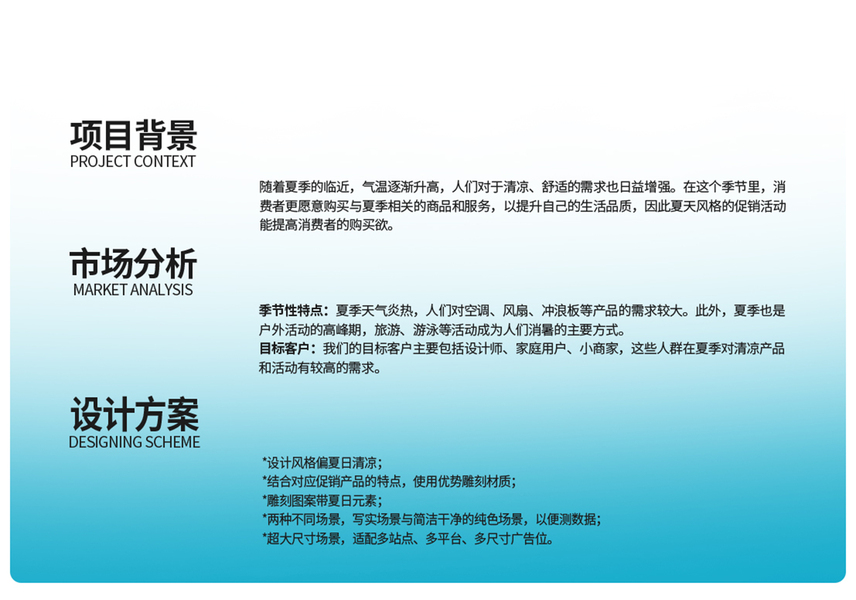 项目背景
PROJECT CONTEXT

随着夏季的临近，气温逐渐升高，人们对于清凉、舒适的需求也日益增强。在这个季节里，消费者更愿意购买与夏季相关的商品和服务，以提升自己的生活品质，因此夏天风格的促销活动能提高消费者的购买欲。

市场分析
MARKET ANALYSIS

季节性特点：夏季天气炎热，人们对空调、风扇、冲浪板等产品的需求较大。此外，夏季也是户外活动的高峰期，旅游、游泳等活动成为人们消暑的主要方式。
目标客户：我们的目标客户主要包括设计师、家庭用户、小商家，这些人群在夏季对清凉产品和活动有较高的需求。

设计方案
DESIGNING SCHEME

*设计风格偏夏日清凉；
*结合对应促销产品的特点，使用优势雕刻材质；
*雕刻图案带夏日元素；
*两种不同场景，写实场景与简洁干净的纯色场景，以便测数据；
*超大尺寸场景，适配多站点、多平台、多尺寸广告位。